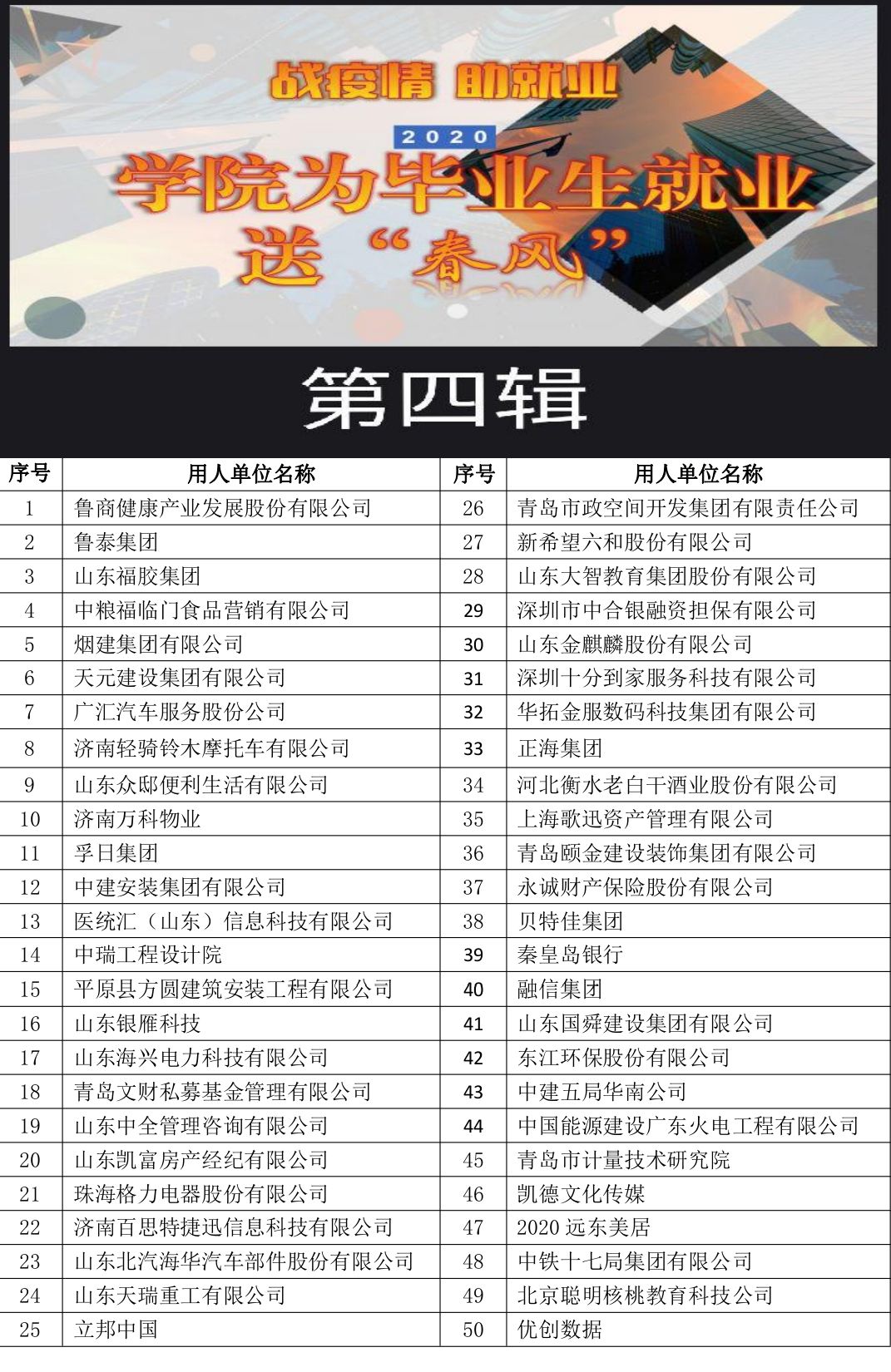 战疫情 助就业

2020

学院为毕业生就业送“春风”

第四辑

| 序号 | 用人单位名称 | 序号 | 用人单位名称 |
|---|---|---|---|
| 1 | 鲁商健康产业发展股份有限公司 | 26 | 青岛市政空间开发集团有限责任公司 |
| 2 | 鲁泰集团 | 27 | 新希望六和股份有限公司 |
| 3 | 山东福胶集团 | 28 | 山东大智教育集团股份有限公司 |
| 4 | 中粮福临门食品营销有限公司 | 29 | 深圳市中合银融资担保有限公司 |
| 5 | 烟建集团有限公司 | 30 | 山东金麒麟股份有限公司 |
| 6 | 天元建设集团有限公司 | 31 | 深圳十分到家服务科技有限公司 |
| 7 | 广汇汽车服务股份公司 | 32 | 华拓金服数码科技集团有限公司 |
| 8 | 济南轻骑铃木摩托车有限公司 | 33 | 正海集团 |
| 9 | 山东众邸便利生活有限公司 | 34 | 河北衡水老白干酒业股份有限公司 |
| 10 | 济南万科物业 | 35 | 上海歌迅资产管理有限公司 |
| 11 | 孚日集团 | 36 | 青岛颐金建设装饰集团有限公司 |
| 12 | 中建安装集团有限公司 | 37 | 永诚财产保险股份有限公司 |
| 13 | 医统汇（山东）信息科技有限公司 | 38 | 贝特佳集团 |
| 14 | 中瑞工程设计院 | 39 | 秦皇岛银行 |
| 15 | 平原县方圆建筑安装工程有限公司 | 40 | 融信集团 |
| 16 | 山东银雁科技 | 41 | 山东国舜建设集团有限公司 |
| 17 | 山东海兴电力科技有限公司 | 42 | 东江环保股份有限公司 |
| 18 | 青岛文财私募基金管理有限公司 | 43 | 中建五局华南公司 |
| 19 | 山东中全管理咨询有限公司 | 44 | 中国能源建设广东火电工程有限公司 |
| 20 | 山东凯富房产经纪有限公司 | 45 | 青岛市计量技术研究院 |
| 21 | 珠海格力电器股份有限公司 | 46 | 凯德文化传媒 |
| 22 | 济南百思特捷迅信息科技有限公司 | 47 | 2020 远东美居 |
| 23 | 山东北汽海华汽车部件股份有限公司 | 48 | 中铁十七局集团有限公司 |
| 24 | 山东天瑞重工有限公司 | 49 | 北京聪明核桃教育科技公司 |
| 25 | 立邦中国 | 50 | 优创数据 |